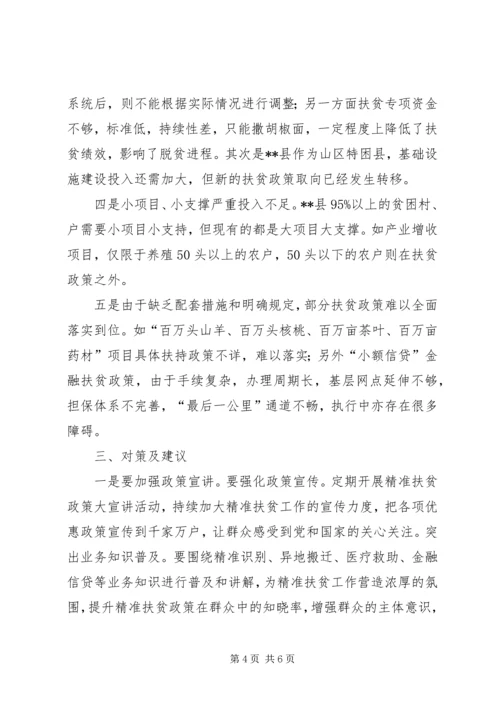 系统后，则不能根据实际情况进行调整；另一方面扶贫专项资金不够，标准低，持续性差，只能撒胡椒面，一定程度上降低了扶贫绩效，影响了脱贫进程。其次是**县作为山区特困县，基础设施建设投入还需加大，但新的扶贫政策取向已经发生转移。

四是小项目、小支撑严重投入不足。**县95%以上的贫困村、户需要小项目小支持，但现有的都是大项目大支撑。如产业增收项目，仅限于养殖50头以上的农户，50头以下的农户则在扶贫政策之外。

五是由于缺乏配套措施和明确规定，部分扶贫政策难以全面落实到位。如“百万头山羊、百万头核桃、百万亩茶叶、百万亩药材”项目具体扶持政策不详，难以落实；另外“小额信贷”金融扶贫政策，由于手续复杂，办理周期长，基层网点延伸不够，担保体系不完善，“最后一公里”通道不畅，执行中亦存在很多障碍。

三、对策及建议

一是要加强政策宣讲。要强化政策宣传。定期开展精准扶贫政策大宣讲活动，持续加大精准扶贫工作的宣传力度，把各项优惠政策宣传到千家万户，让群众感受到党和国家的关心关注。突出业务知识普及。要围绕精准识别、异地搬迁、医疗救助、金融信贷等业务知识进行普及和讲解，为精准扶贫工作营造浓厚的氛围，提升精准扶贫政策在群众中的知晓率，增强群众的主体意识，

第4页 共6页